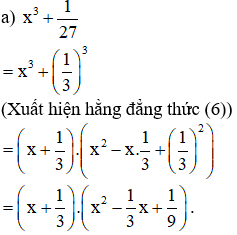 a) $x^3 + \frac{1}{27}$

$= x^3 + \left(\frac{1}{3}\right)^3$

(Xuất hiện hằng đẳng thức (6))

$= \left(x + \frac{1}{3}\right).\left(x^2 - x.\frac{1}{3} + \left(\frac{1}{3}\right)^2\right)$

$= \left(x + \frac{1}{3}\right).\left(x^2 - \frac{1}{3}x + \frac{1}{9}\right).$